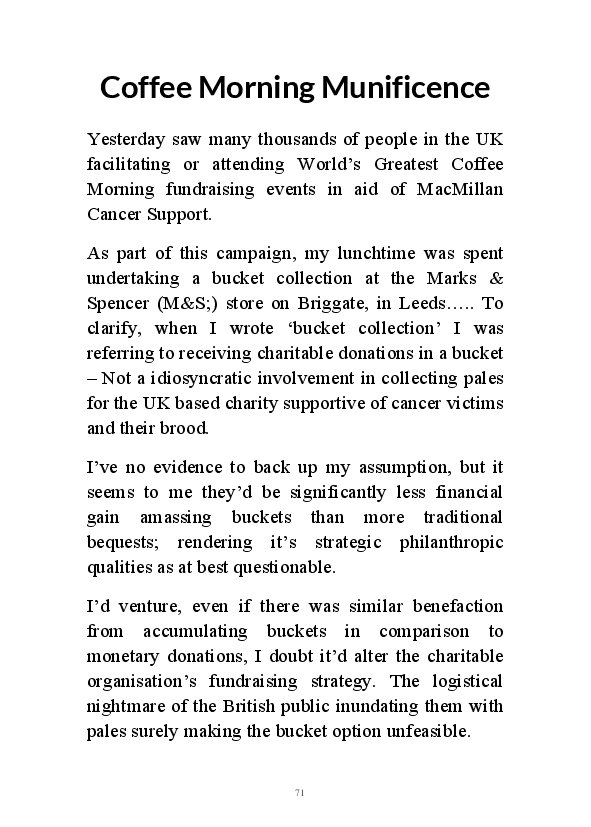 Coffee Morning Munificence

Yesterday saw many thousands of people in the UK facilitating or attending World's Greatest Coffee Morning fundraising events in aid of MacMillan Cancer Support.

As part of this campaign, my lunchtime was spent undertaking a bucket collection at the Marks & Spencer (M&S;) store on Briggate, in Leeds….. To clarify, when I wrote 'bucket collection' I was referring to receiving charitable donations in a bucket – Not a idiosyncratic involvement in collecting pales for the UK based charity supportive of cancer victims and their brood.

I've no evidence to back up my assumption, but it seems to me they'd be significantly less financial gain amassing buckets than more traditional bequests; rendering it's strategic philanthropic qualities as at best questionable.

I'd venture, even if there was similar benefaction from accumulating buckets in comparison to monetary donations, I doubt it'd alter the charitable organisation's fundraising strategy. The logistical nightmare of the British public inundating them with pales surely making the bucket option unfeasible.

71